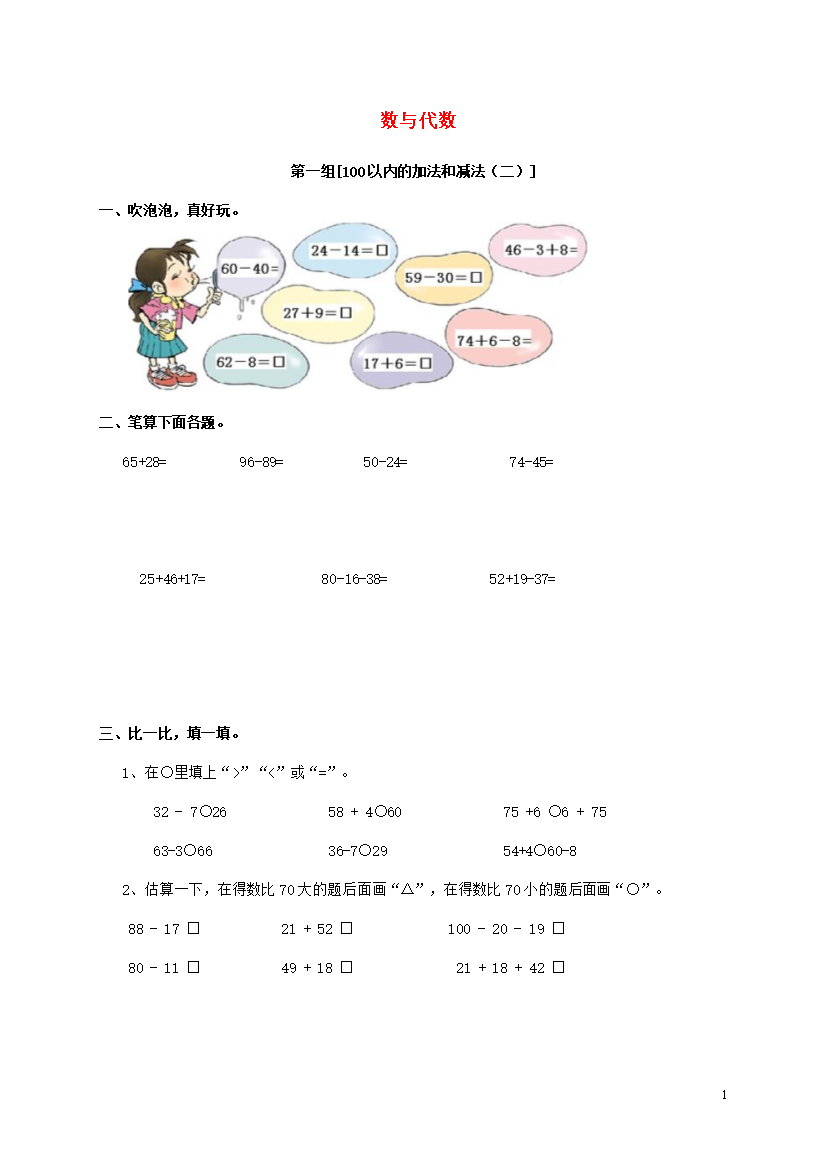 数与代数

第一组[100以内的加法和减法（二）]

一、吹泡泡，真好玩。

60－40=

24－14=□

46－3＋8=

59－30=□

27＋9=□

74＋6－8=

62－8=□

17＋6=□

二、笔算下面各题。

65+28=　　96-89=　　50-24=　　74-45=

25+46+17=　　80-16-38=　　52+19-37=

三、比一比，填一填。

1、在○里填上“>”“<”或“=”。

32 - 7○26　　58 + 4○60　　75 +6 ○6 + 75

63-3○66　　36-7○29　　54+4○60-8

2、估算一下，在得数比 70 大的题后面画“△”，在得数比 70 小的题后面画“○”。

88 - 17 □　　21 + 52 □　　100 - 20 - 19 □

80 - 11 □　　49 + 18 □　　21 + 18 + 42 □

1